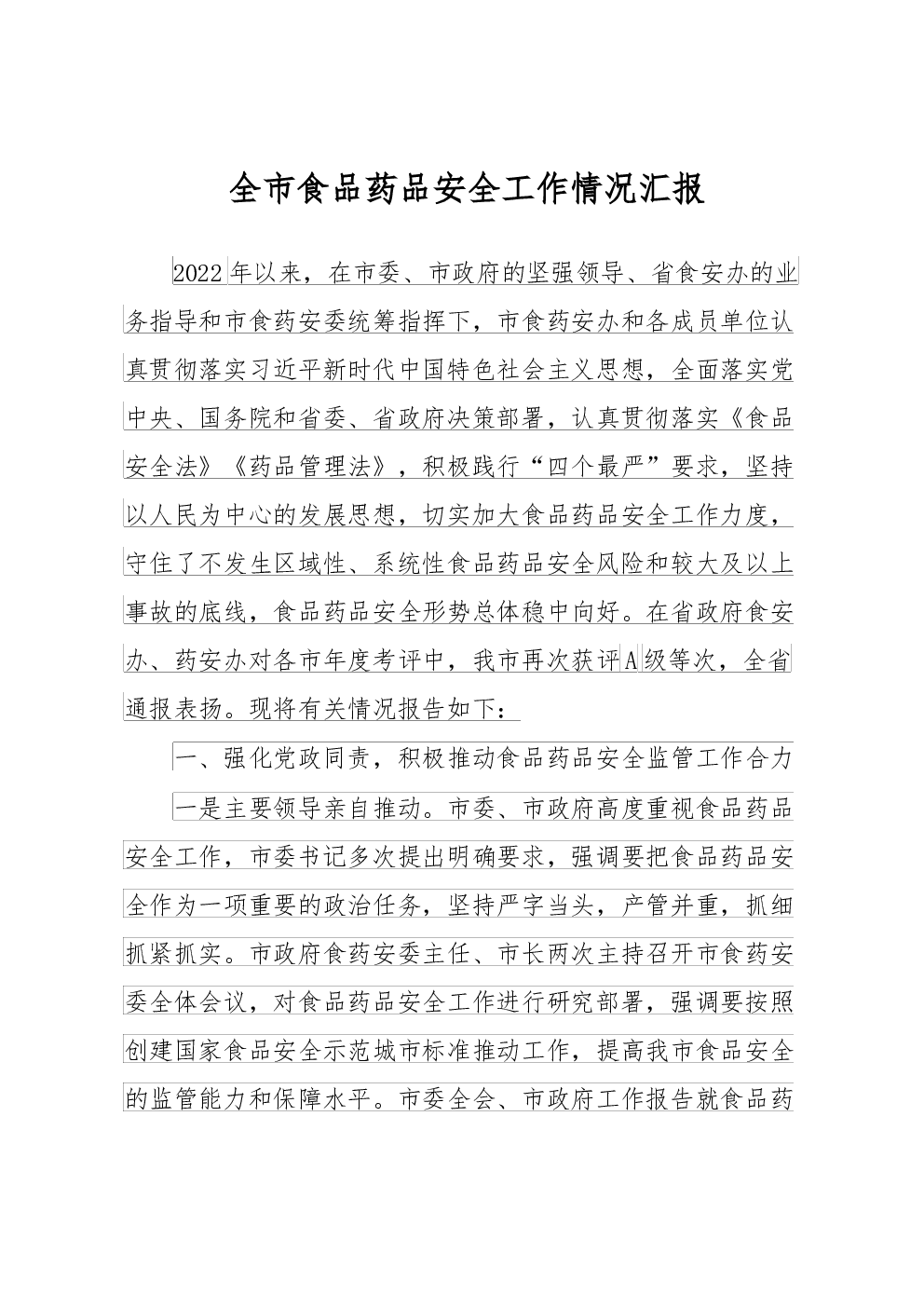 全市食品药品安全工作情况汇报

2022年以来，在市委、市政府的坚强领导、省食安办的业务指导和市食药安委统筹指挥下，市食药安办和各成员单位认真贯彻落实习近平新时代中国特色社会主义思想，全面落实党中央、国务院和省委、省政府决策部署，认真贯彻落实《食品安全法》《药品管理法》，积极践行“四个最严”要求，坚持以人民为中心的发展思想，切实加大食品药品安全工作力度，守住了不发生区域性、系统性食品药品安全风险和较大及以上事故的底线，食品药品安全形势总体稳中向好。在省政府食安办、药安办对各市年度考评中，我市再次获评A级等次，全省通报表扬。现将有关情况报告如下：

一、强化党政同责，积极推动食品药品安全监管工作合力

一是主要领导亲自推动。市委、市政府高度重视食品药品安全工作，市委书记多次提出明确要求，强调要把食品药品安全作为一项重要的政治任务，坚持严字当头，产管并重，抓细抓紧抓实。市政府食药安委主任、市长两次主持召开市食药安委全体会议，对食品药品安全工作进行研究部署，强调要按照创建国家食品安全示范城市标准推动工作，提高我市食品安全的监管能力和保障水平。市委全会、市政府工作报告就食品药